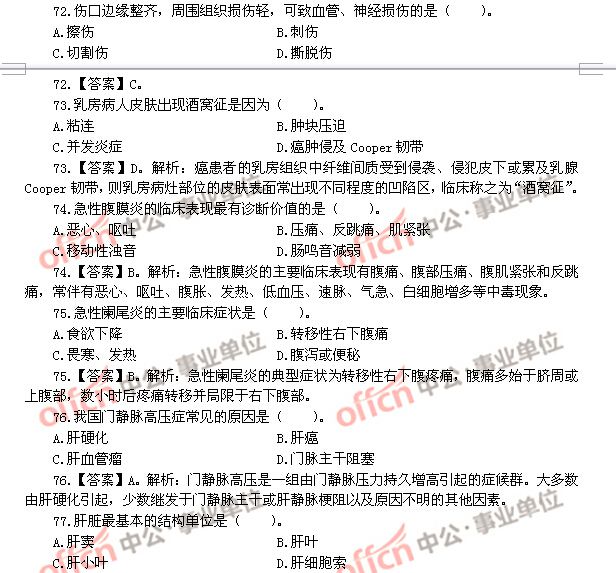 72.伤口边缘整齐，周围组织损伤轻，可致血管、神经损伤的是（　　）。
A.擦伤　　B.刺伤
C.切割伤　　D.撕脱伤

72.【答案】C。
73.乳房病人皮肤出现酒窝征是因为（　　）。
A.粘连　　B.肿块压迫
C.并发炎症　　D.癌肿侵及 Cooper 韧带
73.【答案】D。解析：癌患者的乳房组织中纤维间质受到侵袭、侵犯皮下或累及乳腺 Cooper 韧带，则乳房病灶部位的皮肤表面常出现不同程度的凹陷区，临床称之为“酒窝征”。
74.急性腹膜炎的临床表现最有诊断价值的是（　　）。
A.恶心、呕吐　　B.压痛、反跳痛、肌紧张
C.移动性浊音　　D.肠鸣音减弱
74.【答案】B。解析：急性腹膜炎的主要临床表现有腹痛、腹部压痛、腹肌紧张和反跳痛，常伴有恶心、呕吐、腹胀、发热、低血压、速脉、气急、白细胞增多等中毒现象。
75.急性阑尾炎的主要临床症状是（　　）。
A.食欲下降　　B.转移性右下腹痛
C.畏寒、发热　　D.腹泻或便秘
75.【答案】B。解析：急性阑尾炎的典型症状为转移性右下腹疼痛，腹痛多始于脐周或上腹部，数小时后疼痛转移并局限于右下腹部。
76.我国门静脉高压症常见的原因是（　　）。
A.肝硬化　　B.肝癌
C.肝血管瘤　　D.门脉主干阻塞
76.【答案】A。解析：门静脉高压是一组由门静脉压力持久增高引起的症候群。大多数由肝硬化引起，少数继发于门静脉主干或肝静脉梗阻以及原因不明的其他因素。
77.肝脏最基本的结构单位是（　　）。
A.肝窦　　B.肝叶
C.肝小叶　　D.肝细胞索

offcn 中公·事业单位